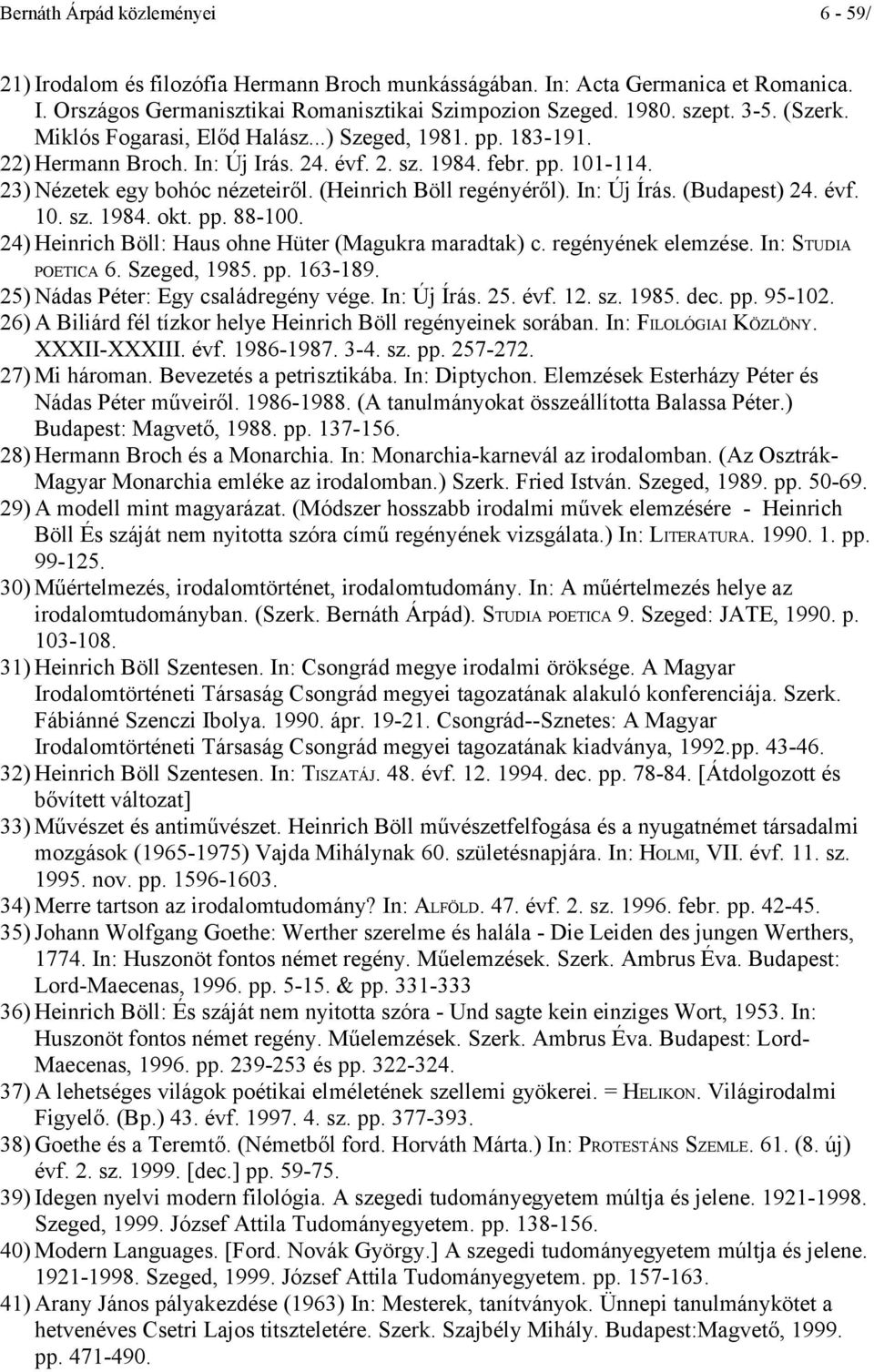 Bernáth Árpád közleményei 6 - 59/

21) Irodalom és filozófia Hermann Broch munkásságában. In: Acta Germanica et Romanica. I. Országos Germanisztikai Romanisztikai Szimpozion Szeged. 1980. szept. 3-5. (Szerk. Miklós Fogarasi, Előd Halász...) Szeged, 1981. pp. 183-191.
22) Hermann Broch. In: Új Irás. 24. évf. 2. sz. 1984. febr. pp. 101-114.
23) Nézetek egy bohóc nézeteiről. (Heinrich Böll regényéről). In: Új Írás. (Budapest) 24. évf. 10. sz. 1984. okt. pp. 88-100.
24) Heinrich Böll: Haus ohne Hüter (Magukra maradtak) c. regényének elemzése. In: STUDIA POETICA 6. Szeged, 1985. pp. 163-189.
25) Nádas Péter: Egy családregény vége. In: Új Írás. 25. évf. 12. sz. 1985. dec. pp. 95-102.
26) A Biliárd fél tízkor helye Heinrich Böll regényeinek sorában. In: FILOLÓGIAI KÖZLÖNY. XXXII-XXXIII. évf. 1986-1987. 3-4. sz. pp. 257-272.
27) Mi hároman. Bevezetés a petrisztikába. In: Diptychon. Elemzések Esterházy Péter és Nádas Péter műveiről. 1986-1988. (A tanulmányokat összeállította Balassa Péter.) Budapest: Magvető, 1988. pp. 137-156.
28) Hermann Broch és a Monarchia. In: Monarchia-karnevál az irodalomban. (Az Osztrák-Magyar Monarchia emléke az irodalomban.) Szerk. Fried István. Szeged, 1989. pp. 50-69.
29) A modell mint magyarázat. (Módszer hosszabb irodalmi művek elemzésére - Heinrich Böll És száját nem nyitotta szóra című regényének vizsgálata.) In: LITERATURA. 1990. 1. pp. 99-125.
30) Műértelmezés, irodalomtörténet, irodalomtudomány. In: A műértelmezés helye az irodalomtudományban. (Szerk. Bernáth Árpád). STUDIA POETICA 9. Szeged: JATE, 1990. p. 103-108.
31) Heinrich Böll Szentesen. In: Csongrád megye irodalmi öröksége. A Magyar Irodalomtörténeti Társaság Csongrád megyei tagozatának alakuló konferenciája. Szerk. Fábiánné Szenczi Ibolya. 1990. ápr. 19-21. Csongrád--Sznetes: A Magyar Irodalomtörténeti Társaság Csongrád megyei tagozatának kiadványa, 1992.pp. 43-46.
32) Heinrich Böll Szentesen. In: TISZATÁJ. 48. évf. 12. 1994. dec. pp. 78-84. [Átdolgozott és bővített változat]
33) Művészet és antiművészet. Heinrich Böll művészetfelfogása és a nyugatnémet társadalmi mozgások (1965-1975) Vajda Mihálynak 60. születésnapjára. In: HOLMI, VII. évf. 11. sz. 1995. nov. pp. 1596-1603.
34) Merre tartson az irodalomtudomány? In: ALFÖLD. 47. évf. 2. sz. 1996. febr. pp. 42-45.
35) Johann Wolfgang Goethe: Werther szerelme és halála - Die Leiden des jungen Werthers, 1774. In: Huszonöt fontos német regény. Műelemzések. Szerk. Ambrus Éva. Budapest: Lord-Maecenas, 1996. pp. 5-15. & pp. 331-333
36) Heinrich Böll: És száját nem nyitotta szóra - Und sagte kein einziges Wort, 1953. In: Huszonöt fontos német regény. Műelemzések. Szerk. Ambrus Éva. Budapest: Lord-Maecenas, 1996. pp. 239-253 és pp. 322-324.
37) A lehetséges világok poétikai elméletének szellemi gyökerei. = HELIKON. Világirodalmi Figyelő. (Bp.) 43. évf. 1997. 4. sz. pp. 377-393.
38) Goethe és a Teremtő. (Németből ford. Horváth Márta.) In: PROTESTÁNS SZEMLE. 61. (8. új) évf. 2. sz. 1999. [dec.] pp. 59-75.
39) Idegen nyelvi modern filológia. A szegedi tudományegyetem múltja és jelene. 1921-1998. Szeged, 1999. József Attila Tudományegyetem. pp. 138-156.
40) Modern Languages. [Ford. Novák György.] A szegedi tudományegyetem múltja és jelene. 1921-1998. Szeged, 1999. József Attila Tudományegyetem. pp. 157-163.
41) Arany János pályakezdése (1963) In: Mesterek, tanítványok. Ünnepi tanulmánykötet a hetvenéves Csetri Lajos tiszteletére. Szerk. Szajbély Mihály. Budapest:Magvető, 1999. pp. 471-490.